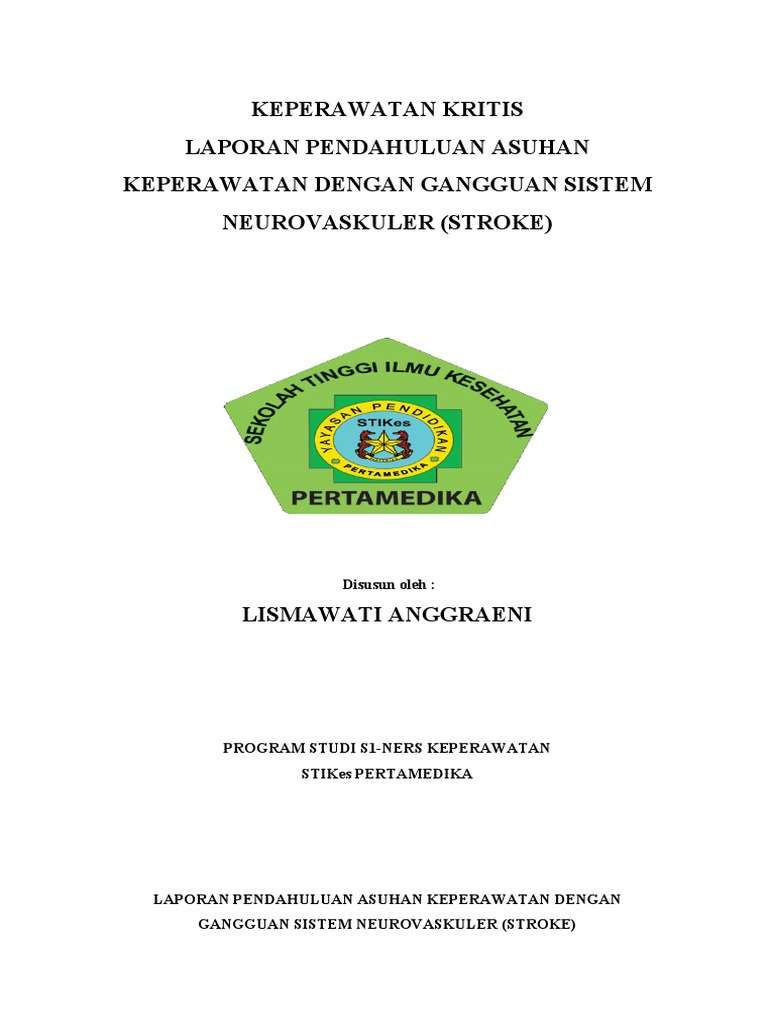 KEPERAWATAN KRITIS
LAPORAN PENDAHULUAN ASUHAN
KEPERAWATAN DENGAN GANGGUAN SISTEM
NEUROVASKULER (STROKE)

SEKOLAH TINGGI ILMU KESEHATAN
YAYASAN PENDIDIKAN
STIKes
PERTAMEDIKA
PERTAMEDIKA

Disusun oleh :

LISMAWATI ANGGRAENI

PROGRAM STUDI S1-NERS KEPERAWATAN
STIKes PERTAMEDIKA

LAPORAN PENDAHULUAN ASUHAN KEPERAWATAN DENGAN GANGGUAN SISTEM NEUROVASKULER (STROKE)